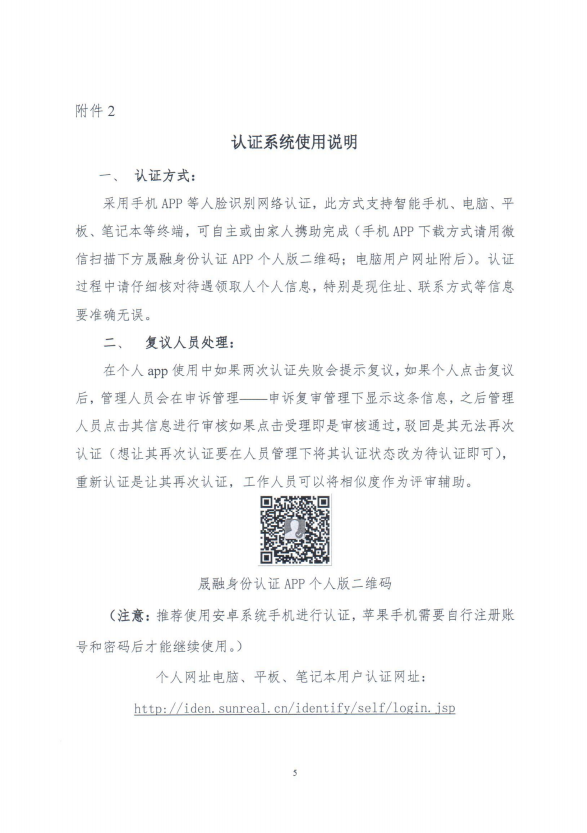 附件 2

认证系统使用说明

一、 认证方式：

采用手机 APP 等人脸识别网络认证，此方式支持智能手机、电脑、平板、笔记本等终端，可自主或由家人携助完成（手机 APP 下载方式请用微信扫描下方晟融身份认证 APP 个人版二维码；电脑用户网址附后）。认证过程中请仔细核对待遇领取人个人信息，特别是现住址、联系方式等信息要准确无误。

二、 复议人员处理：

在个人 app 使用中如果两次认证失败会提示复议，如果个人点击复议后，管理人员会在申诉管理——申诉复审管理下显示这条信息，之后管理人员点击其信息进行审核如果点击受理即是审核通过，驳回是其无法再次认证（想让其再次认证要在人员管理下将其认证状态改为待认证即可），重新认证是让其再次认证，工作人员可以将相似度作为评审辅助。

晟融身份认证 APP 个人版二维码

（注意：推荐使用安卓系统手机进行认证，苹果手机需要自行注册账号和密码后才能继续使用。）

个人网址电脑、平板、笔记本用户认证网址：

http://iden.sunreal.cn/identify/self/login.jsp

5